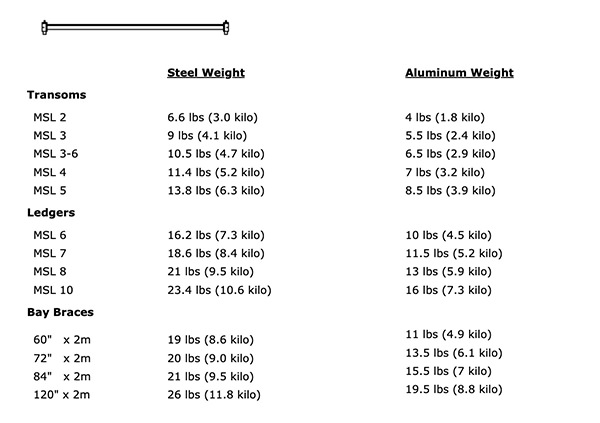 | | Steel Weight | Aluminum Weight |
|---|---|---|
| **Transoms** | | |
| MSL 2 | 6.6 lbs (3.0 kilo) | 4 lbs (1.8 kilo) |
| MSL 3 | 9 lbs (4.1 kilo) | 5.5 lbs (2.4 kilo) |
| MSL 3-6 | 10.5 lbs (4.7 kilo) | 6.5 lbs (2.9 kilo) |
| MSL 4 | 11.4 lbs (5.2 kilo) | 7 lbs (3.2 kilo) |
| MSL 5 | 13.8 lbs (6.3 kilo) | 8.5 lbs (3.9 kilo) |
| **Ledgers** | | |
| MSL 6 | 16.2 lbs (7.3 kilo) | 10 lbs (4.5 kilo) |
| MSL 7 | 18.6 lbs (8.4 kilo) | 11.5 lbs (5.2 kilo) |
| MSL 8 | 21 lbs (9.5 kilo) | 13 lbs (5.9 kilo) |
| MSL 10 | 23.4 lbs (10.6 kilo) | 16 lbs (7.3 kilo) |
| **Bay Braces** | | |
| 60" x 2m | 19 lbs (8.6 kilo) | 11 lbs (4.9 kilo) |
| 72" x 2m | 20 lbs (9.0 kilo) | 13.5 lbs (6.1 kilo) |
| 84" x 2m | 21 lbs (9.5 kilo) | 15.5 lbs (7 kilo) |
| 120" x 2m | 26 lbs (11.8 kilo) | 19.5 lbs (8.8 kilo) |